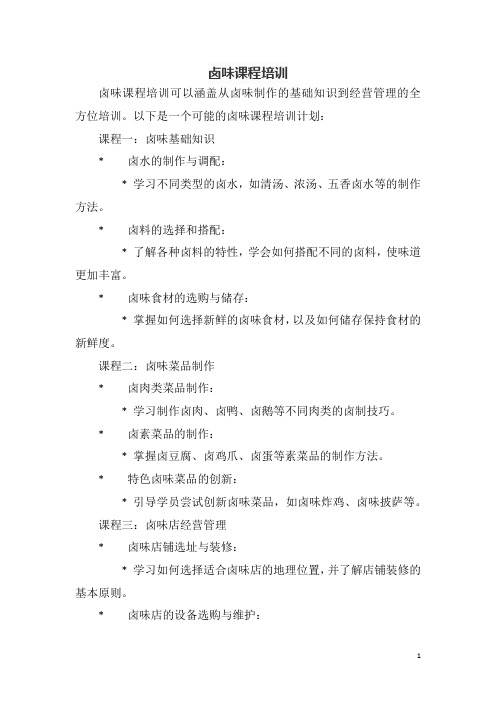 卤味课程培训

卤味课程培训可以涵盖从卤味制作的基础知识到经营管理的全方位培训。以下是一个可能的卤味课程培训计划：

课程一：卤味基础知识

* 卤水的制作与调配：

* 学习不同类型的卤水，如清汤、浓汤、五香卤水等的制作方法。

* 卤料的选择和搭配：

* 了解各种卤料的特性，学会如何搭配不同的卤料，使味道更加丰富。

* 卤味食材的选购与储存：

* 掌握如何选择新鲜的卤味食材，以及如何储存保持食材的新鲜度。

课程二：卤味菜品制作

* 卤肉类菜品制作：

* 学习制作卤肉、卤鸭、卤鹅等不同肉类的卤制技巧。

* 卤素菜品的制作：

* 掌握卤豆腐、卤鸡爪、卤蛋等素菜品的制作方法。

* 特色卤味菜品的创新：

* 引导学员尝试创新卤味菜品，如卤味炸鸡、卤味披萨等。

课程三：卤味店经营管理

* 卤味店铺选址与装修：

* 学习如何选择适合卤味店的地理位置，并了解店铺装修的基本原则。

* 卤味店的设备选购与维护：

1